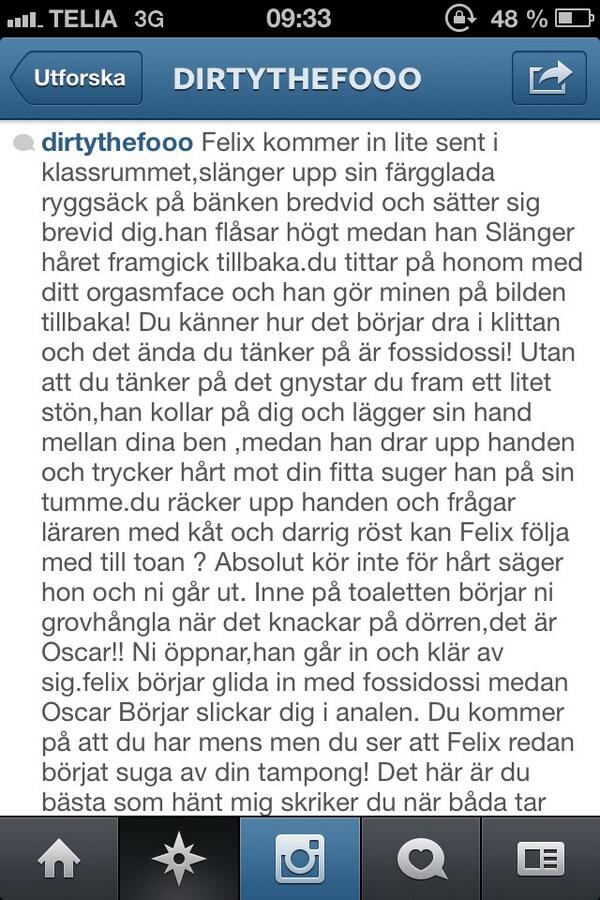 TELIA 3G 09:33 48 %

Utforska DIRTYTHEFOOO

dirtythefooo Felix kommer in lite sent i klassrummet,slänger upp sin färgglada ryggsäck på bänken bredvid och sätter sig brevid dig.han flåsar högt medan han Slänger håret framgick tillbaka.du tittar på honom med ditt orgasmface och han gör minen på bilden tillbaka! Du känner hur det börjar dra i klittan och det ända du tänker på är fossidossi! Utan att du tänker på det gnystar du fram ett litet stön,han kollar på dig och lägger sin hand mellan dina ben ,medan han drar upp handen och trycker hårt mot din fitta suger han på sin tumme.du räcker upp handen och frågar läraren med kåt och darrig röst kan Felix följa med till toan ? Absolut kör inte för hårt säger hon och ni går ut. Inne på toaletten börjar ni grovhångla när det knackar på dörren,det är Oscar!! Ni öppnar,han går in och klär av sig.felix börjar glida in med fossidossi medan Oscar Börjar slickar dig i analen. Du kommer på att du har mens men du ser att Felix redan börjat suga av din tampong! Det här är du bästa som hänt mig skriker du när båda tar